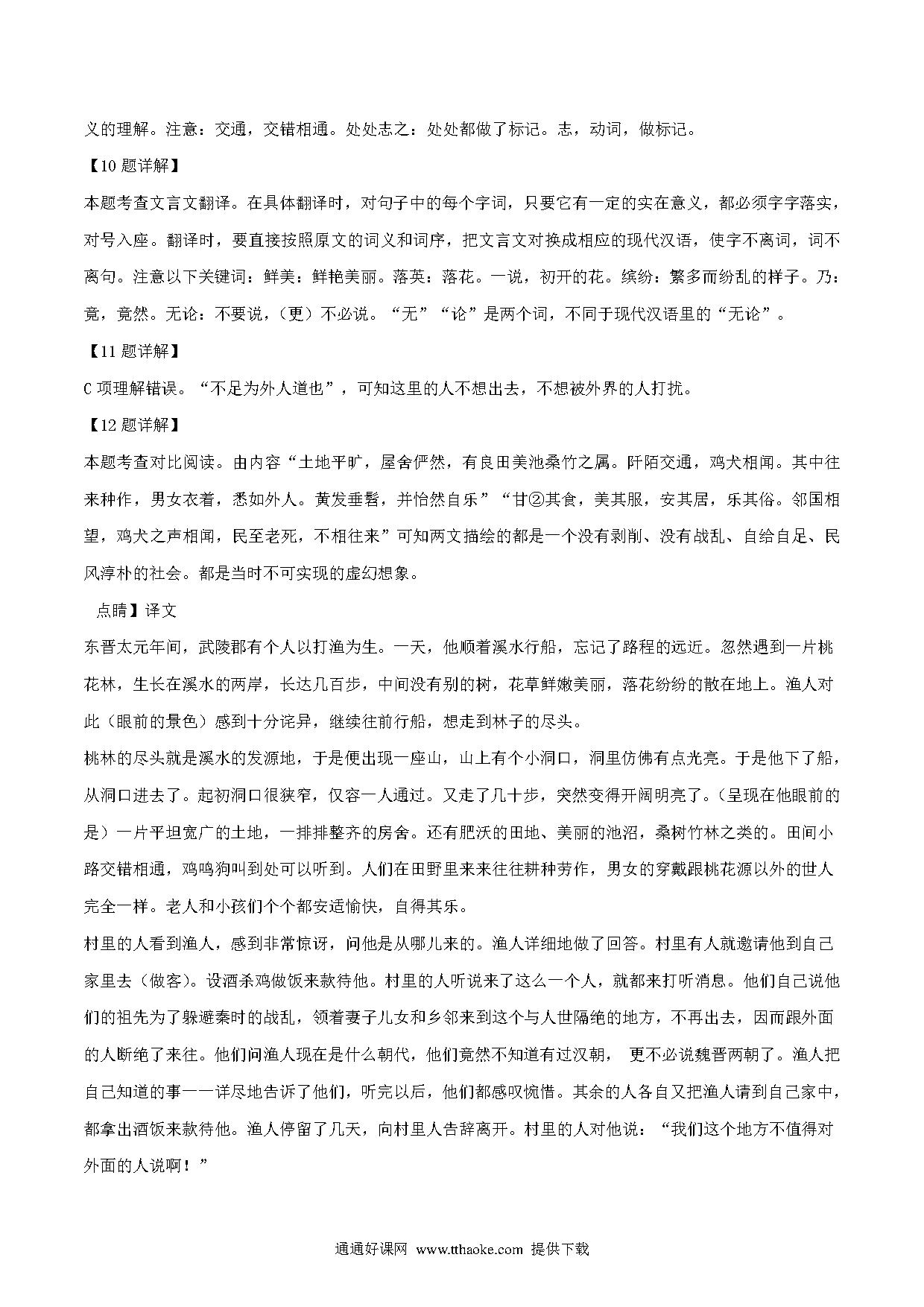 义的理解。注意：交通，交错相通。处处志之：处处都做了标记。志，动词，做标记。

【10 题详解】

本题考查文言文翻译。在具体翻译时，对句子中的每个字词，只要它有一定的实在意义，都必须字字落实，对号入座。翻译时，要直接按照原文的词义和词序，把文言文对换成相应的现代汉语，使字不离词，词不离句。注意以下关键词：鲜美：鲜艳美丽。落英：落花。一说，初开的花。缤纷：繁多而纷乱的样子。乃：竟，竟然。无论：不要说，（更）不必说。“无”“论”是两个词，不同于现代汉语里的“无论”。

【11 题详解】

C 项理解错误。“不足为外人道也”，可知这里的人不想出去，不想被外界的人打扰。

【12 题详解】

本题考查对比阅读。由内容“土地平旷，屋舍俨然，有良田美池桑竹之属。阡陌交通，鸡犬相闻。其中往来种作，男女衣着，悉如外人。黄发垂髫，并怡然自乐”“甘②其食，美其服，安其居，乐其俗。邻国相望，鸡犬之声相闻，民至老死，不相往来”可知两文描绘的都是一个没有剥削、没有战乱、自给自足、民风淳朴的社会。都是当时不可实现的虚幻想象。

点睛】译文

东晋太元年间，武陵郡有个人以打渔为生。一天，他顺着溪水行船，忘记了路程的远近。忽然遇到一片桃花林，生长在溪水的两岸，长达几百步，中间没有别的树，花草鲜嫩美丽，落花纷纷的散在地上。渔人对此（眼前的景色）感到十分诧异，继续往前行船，想走到林子的尽头。

桃林的尽头就是溪水的发源地，于是便出现一座山，山上有个小洞口，洞里仿佛有点光亮。于是他下了船，从洞口进去了。起初洞口很狭窄，仅容一人通过。又走了几十步，突然变得开阔明亮了。（呈现在他眼前的是）一片平坦宽广的土地，一排排整齐的房舍。还有肥沃的田地、美丽的池沼，桑树竹林之类的。田间小路交错相通，鸡鸣狗叫到处可以听到。人们在田野里来来往往耕种劳作，男女的穿戴跟桃花源以外的世人完全一样。老人和小孩们个个都安适愉快，自得其乐。

村里的人看到渔人，感到非常惊讶，问他是从哪儿来的。渔人详细地做了回答。村里有人就邀请他到自己家里去（做客）。设酒杀鸡做饭来款待他。村里的人听说来了这么一个人，就都来打听消息。他们自己说他们的祖先为了躲避秦时的战乱，领着妻子儿女和乡邻来到这个与人世隔绝的地方，不再出去，因而跟外面的人断绝了来往。他们问渔人现在是什么朝代，他们竟然不知道有过汉朝， 更不必说魏晋两朝了。渔人把自己知道的事一一详尽地告诉了他们，听完以后，他们都感叹惋惜。其余的人各自又把渔人请到自己家中，都拿出酒饭来款待他。渔人停留了几天，向村里人告辞离开。村里的人对他说：“我们这个地方不值得对外面的人说啊！”

通通好课网 www.tthaoke.com 提供下载